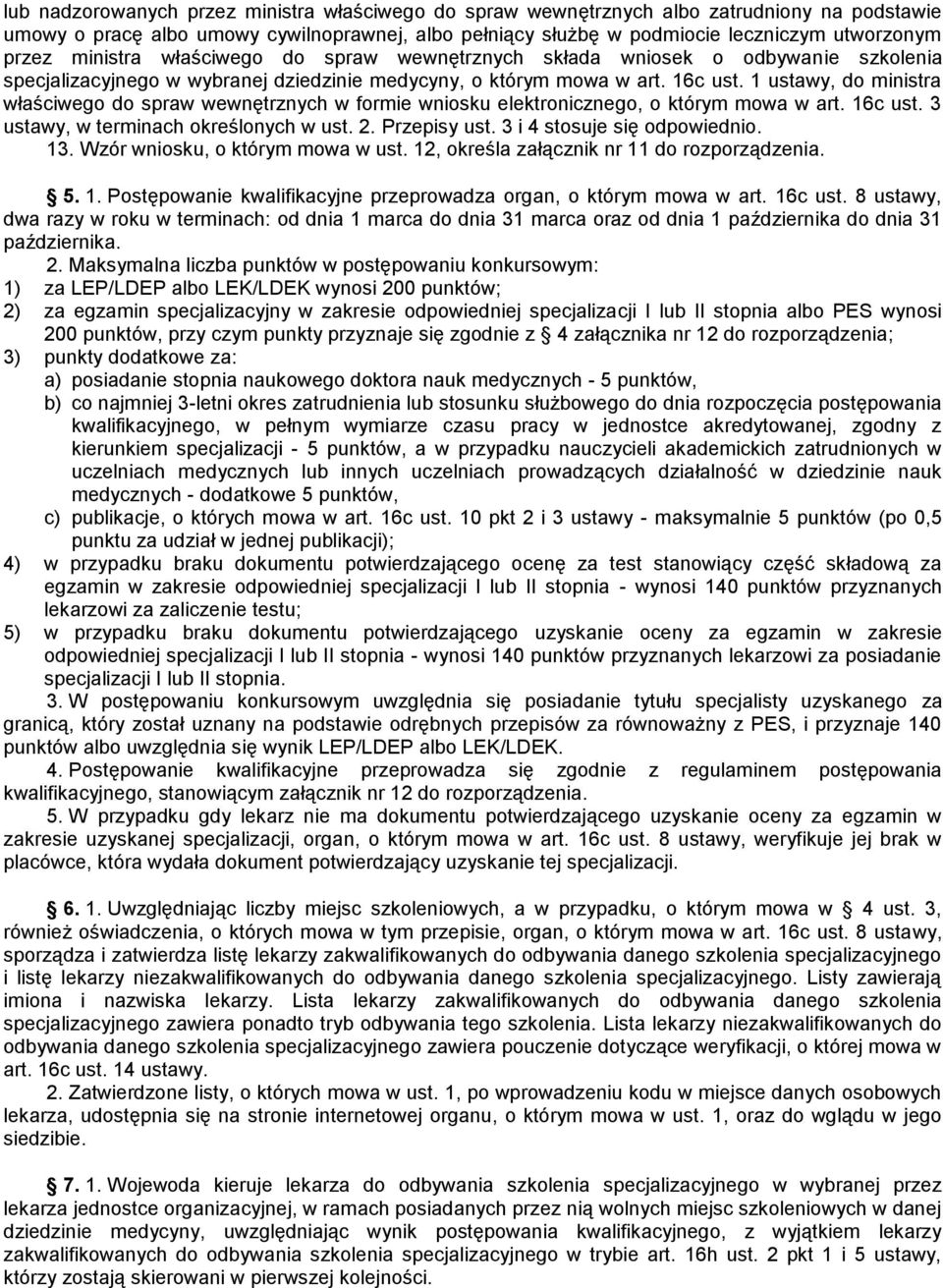 lub nadzorowanych przez ministra właściwego do spraw wewnętrznych albo zatrudniony na podstawie umowy o pracę albo umowy cywilnoprawnej, albo pełniący służbę w podmiocie leczniczym utworzonym przez ministra właściwego do spraw wewnętrznych składa wniosek o odbywanie szkolenia specjalizacyjnego w wybranej dziedzinie medycyny, o którym mowa w art. 16c ust. 1 ustawy, do ministra właściwego do spraw wewnętrznych w formie wniosku elektronicznego, o którym mowa w art. 16c ust. 3 ustawy, w terminach określonych w ust. 2. Przepisy ust. 3 i 4 stosuje się odpowiednio.

13. Wzór wniosku, o którym mowa w ust. 12, określa załącznik nr 11 do rozporządzenia.

§ 5. 1. Postępowanie kwalifikacyjne przeprowadza organ, o którym mowa w art. 16c ust. 8 ustawy, dwa razy w roku w terminach: od dnia 1 marca do dnia 31 marca oraz od dnia 1 października do dnia 31 października.

2. Maksymalna liczba punktów w postępowaniu konkursowym:
1) za LEP/LDEP albo LEK/LDEK wynosi 200 punktów;
2) za egzamin specjalizacyjny w zakresie odpowiedniej specjalizacji I lub II stopnia albo PES wynosi 200 punktów, przy czym punkty przyznaje się zgodnie z § 4 załącznika nr 12 do rozporządzenia;
3) punkty dodatkowe za:
a) posiadanie stopnia naukowego doktora nauk medycznych - 5 punktów,
b) co najmniej 3-letni okres zatrudnienia lub stosunku służbowego do dnia rozpoczęcia postępowania kwalifikacyjnego, w pełnym wymiarze czasu pracy w jednostce akredytowanej, zgodny z kierunkiem specjalizacji - 5 punktów, a w przypadku nauczycieli akademickich zatrudnionych w uczelniach medycznych lub innych uczelniach prowadzących działalność w dziedzinie nauk medycznych - dodatkowe 5 punktów,
c) publikacje, o których mowa w art. 16c ust. 10 pkt 2 i 3 ustawy - maksymalnie 5 punktów (po 0,5 punktu za udział w jednej publikacji);
4) w przypadku braku dokumentu potwierdzającego ocenę za test stanowiący część składową za egzamin w zakresie odpowiedniej specjalizacji I lub II stopnia - wynosi 140 punktów przyznanych lekarzowi za zaliczenie testu;
5) w przypadku braku dokumentu potwierdzającego uzyskanie oceny za egzamin w zakresie odpowiedniej specjalizacji I lub II stopnia - wynosi 140 punktów przyznanych lekarzowi za posiadanie specjalizacji I lub II stopnia.

3. W postępowaniu konkursowym uwzględnia się posiadanie tytułu specjalisty uzyskanego za granicą, który został uznany na podstawie odrębnych przepisów za równoważny z PES, i przyznaje 140 punktów albo uwzględnia się wynik LEP/LDEP albo LEK/LDEK.

4. Postępowanie kwalifikacyjne przeprowadza się zgodnie z regulaminem postępowania kwalifikacyjnego, stanowiącym załącznik nr 12 do rozporządzenia.

5. W przypadku gdy lekarz nie ma dokumentu potwierdzającego uzyskanie oceny za egzamin w zakresie uzyskanej specjalizacji, organ, o którym mowa w art. 16c ust. 8 ustawy, weryfikuje jej brak w placówce, która wydała dokument potwierdzający uzyskanie tej specjalizacji.

§ 6. 1. Uwzględniając liczby miejsc szkoleniowych, a w przypadku, o którym mowa w § 4 ust. 3, również oświadczenia, o których mowa w tym przepisie, organ, o którym mowa w art. 16c ust. 8 ustawy, sporządza i zatwierdza listę lekarzy zakwalifikowanych do odbywania danego szkolenia specjalizacyjnego i listę lekarzy niezakwalifikowanych do odbywania danego szkolenia specjalizacyjnego. Listy zawierają imiona i nazwiska lekarzy. Lista lekarzy zakwalifikowanych do odbywania danego szkolenia specjalizacyjnego zawiera ponadto tryb odbywania tego szkolenia. Lista lekarzy niezakwalifikowanych do odbywania danego szkolenia specjalizacyjnego zawiera pouczenie dotyczące weryfikacji, o której mowa w art. 16c ust. 14 ustawy.

2. Zatwierdzone listy, o których mowa w ust. 1, po wprowadzeniu kodu w miejsce danych osobowych lekarza, udostępnia się na stronie internetowej organu, o którym mowa w ust. 1, oraz do wglądu w jego siedzibie.

§ 7. 1. Wojewoda kieruje lekarza do odbywania szkolenia specjalizacyjnego w wybranej przez lekarza jednostce organizacyjnej, w ramach posiadanych przez nią wolnych miejsc szkoleniowych w danej dziedzinie medycyny, uwzględniając wynik postępowania kwalifikacyjnego, z wyjątkiem lekarzy zakwalifikowanych do odbywania szkolenia specjalizacyjnego w trybie art. 16h ust. 2 pkt 1 i 5 ustawy, którzy zostają skierowani w pierwszej kolejności.